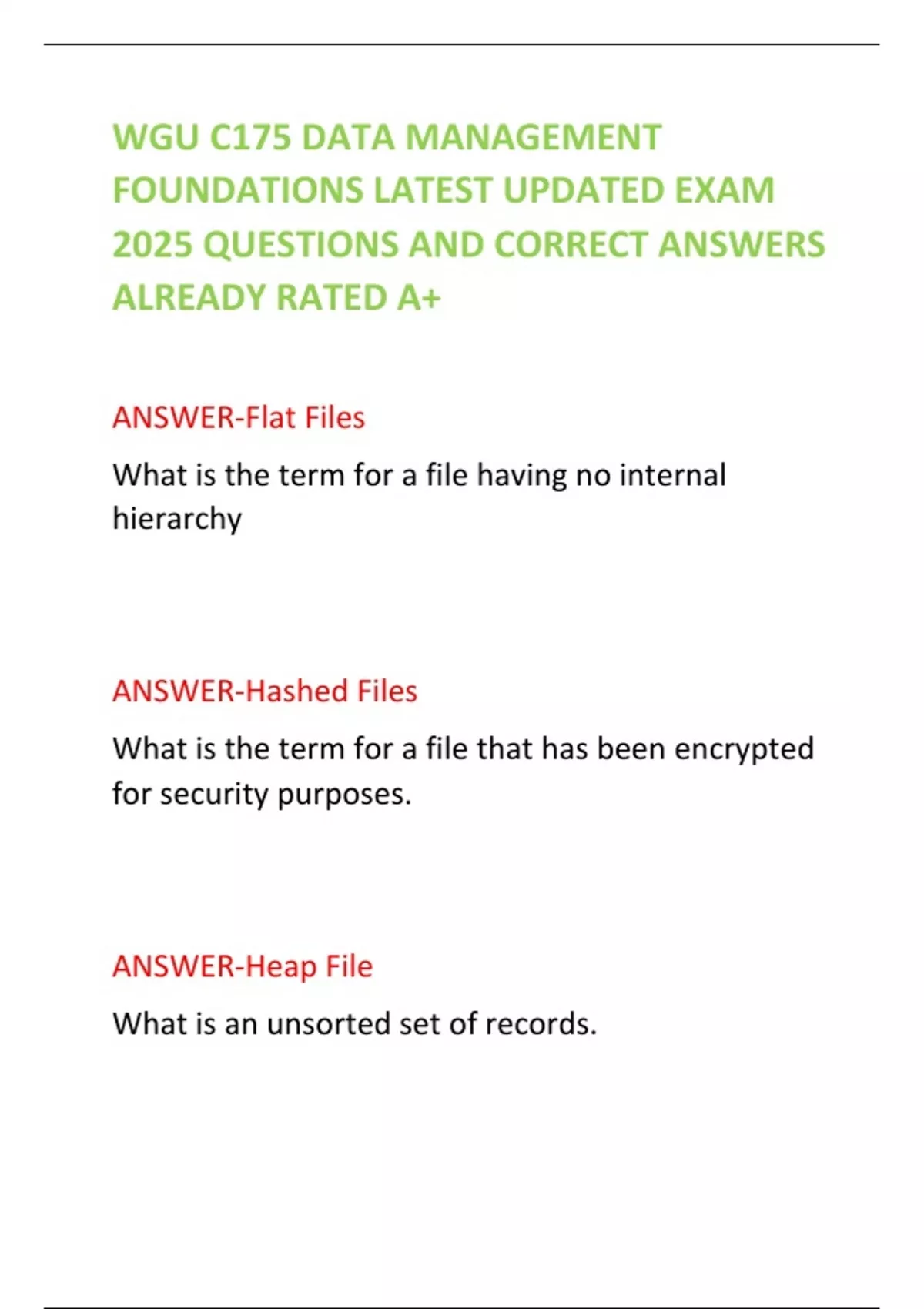 WGU C175 DATA MANAGEMENT FOUNDATIONS LATEST UPDATED EXAM 2025 QUESTIONS AND CORRECT ANSWERS ALREADY RATED A+

ANSWER-Flat Files

What is the term for a file having no internal hierarchy

ANSWER-Hashed Files

What is the term for a file that has been encrypted for security purposes.

ANSWER-Heap File

What is an unsorted set of records.